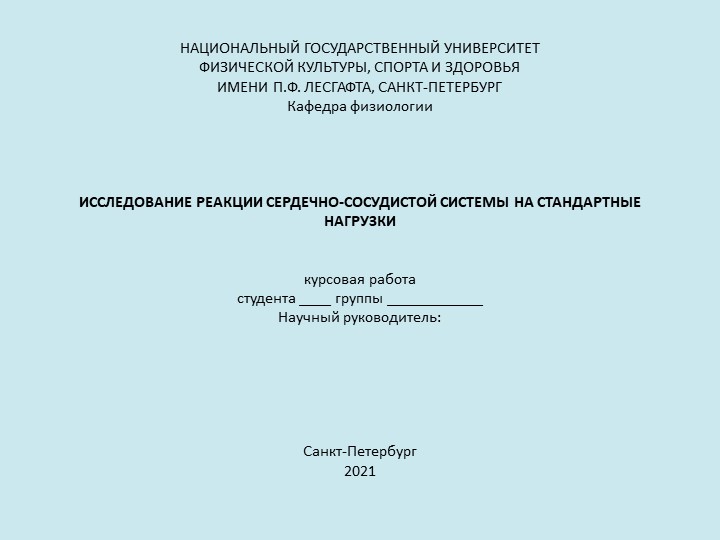 НАЦИОНАЛЬНЫЙ ГОСУДАРСТВЕННЫЙ УНИВЕРСИТЕТ
ФИЗИЧЕСКОЙ КУЛЬТУРЫ, СПОРТА И ЗДОРОВЬЯ
ИМЕНИ П.Ф. ЛЕСГАФТА, САНКТ-ПЕТЕРБУРГ
Кафедра физиологии

ИССЛЕДОВАНИЕ РЕАКЦИИ СЕРДЕЧНО-СОСУДИСТОЙ СИСТЕМЫ НА СТАНДАРТНЫЕ НАГРУЗКИ

курсовая работа
студента ____ группы ____________
Научный руководитель:

Санкт-Петербург
2021